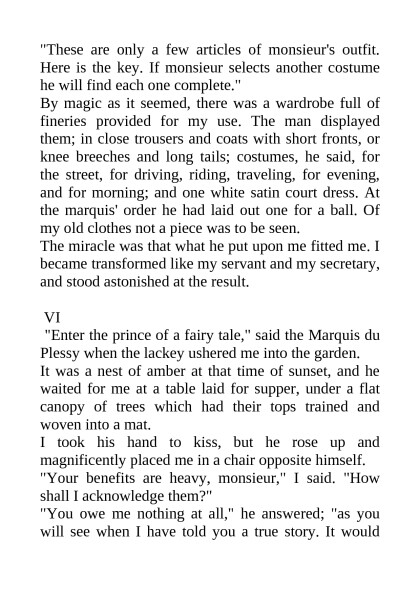 "These are only a few articles of monsieur's outfit. Here is the key. If monsieur selects another costume he will find each one complete."
By magic as it seemed, there was a wardrobe full of fineries provided for my use. The man displayed them; in close trousers and coats with short fronts, or knee breeches and long tails; costumes, he said, for the street, for driving, riding, traveling, for evening, and for morning; and one white satin court dress. At the marquis' order he had laid out one for a ball. Of my old clothes not a piece was to be seen.
The miracle was that what he put upon me fitted me. I became transformed like my servant and my secretary, and stood astonished at the result.

VI
"Enter the prince of a fairy tale," said the Marquis du Plessy when the lackey ushered me into the garden.
It was a nest of amber at that time of sunset, and he waited for me at a table laid for supper, under a flat canopy of trees which had their tops trained and woven into a mat.
I took his hand to kiss, but he rose up and magnificently placed me in a chair opposite himself.
"Your benefits are heavy, monsieur," I said. "How shall I acknowledge them?"
"You owe me nothing at all," he answered; "as you will see when I have told you a true story. It would